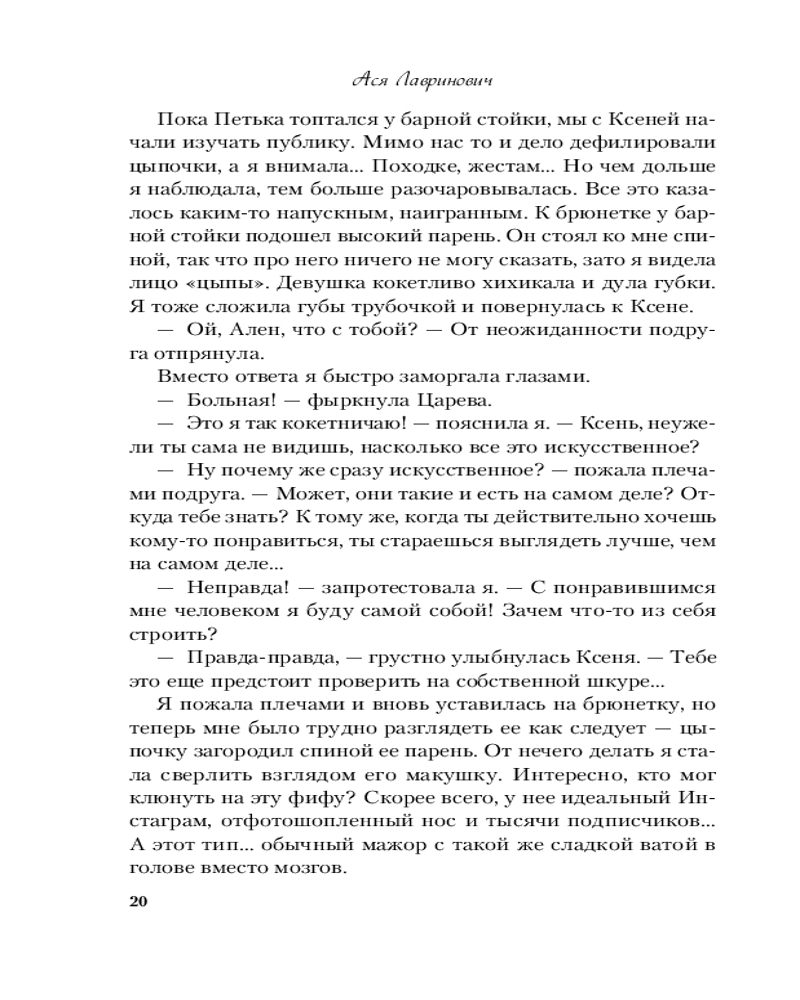 Ася Лавринович

Пока Петька топтался у барной стойки, мы с Ксеней начали изучать публику. Мимо нас то и дело дефилировали цыпочки, а я внимала... Походке, жестам... Но чем дольше я наблюдала, тем больше разочаровывалась. Все это казалось каким-то напускным, наигранным. К брюнетке у барной стойки подошел высокий парень. Он стоял ко мне спиной, так что про него ничего не могу сказать, зато я видела лицо «цыпы». Девушка кокетливо хихикала и дула губки. Я тоже сложила губы трубочкой и повернулась к Ксене.

— Ой, Ален, что с тобой? — От неожиданности подруга отпрянула.

Вместо ответа я быстро заморгала глазами.

— Больная! — фыркнула Царева.

— Это я так кокетничаю! — пояснила я. — Ксень, неужели ты сама не видишь, насколько все это искусственное?

— Ну почему же сразу искусственное? — пожала плечами подруга. — Может, они такие и есть на самом деле? Откуда тебе знать? К тому же, когда ты действительно хочешь кому-то понравиться, ты стараешься выглядеть лучше, чем на самом деле...

— Неправда! — запротестовала я. — С понравившимся мне человеком я буду самой собой! Зачем что-то из себя строить?

— Правда-правда, — грустно улыбнулась Ксеня. — Тебе это еще предстоит проверить на собственной шкуре...

Я пожала плечами и вновь уставилась на брюнетку, но теперь мне было трудно разглядеть ее как следует — цыпочку загородил спиной ее парень. От нечего делать я стала сверлить взглядом его макушку. Интересно, кто мог клюнуть на эту фифу? Скорее всего, у нее идеальный Инстаграм, отфотошопленный нос и тысячи подписчиков... А этот тип... обычный мажор с такой же сладкой ватой в голове вместо мозгов.

20